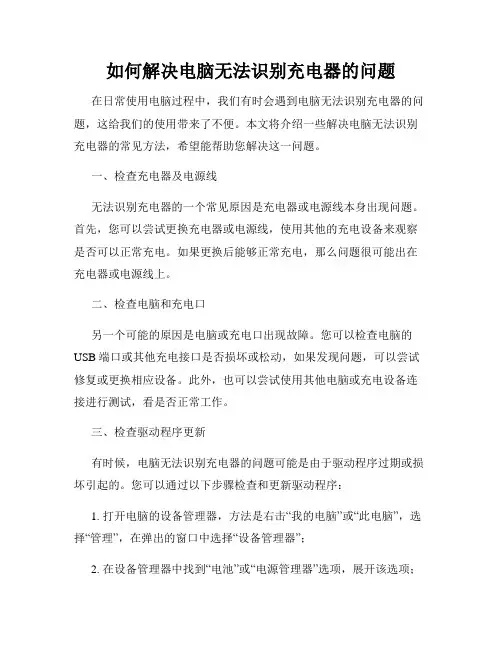 如何解决电脑无法识别充电器的问题

在日常使用电脑过程中，我们有时会遇到电脑无法识别充电器的问题，这给我们的使用带来了不便。本文将介绍一些解决电脑无法识别充电器的常见方法，希望能帮助您解决这一问题。

一、检查充电器及电源线

无法识别充电器的一个常见原因是充电器或电源线本身出现问题。首先，您可以尝试更换充电器或电源线，使用其他的充电设备来观察是否可以正常充电。如果更换后能够正常充电，那么问题很可能出在充电器或电源线上。

二、检查电脑和充电口

另一个可能的原因是电脑或充电口出现故障。您可以检查电脑的USB端口或其他充电接口是否损坏或松动，如果发现问题，可以尝试修复或更换相应设备。此外，也可以尝试使用其他电脑或充电设备连接进行测试，看是否正常工作。

三、检查驱动程序更新

有时候，电脑无法识别充电器的问题可能是由于驱动程序过期或损坏引起的。您可以通过以下步骤检查和更新驱动程序：

1. 打开电脑的设备管理器，方法是右击“我的电脑”或“此电脑”，选择“管理”，在弹出的窗口中选择“设备管理器”；

2. 在设备管理器中找到“电池”或“电源管理器”选项，展开该选项；